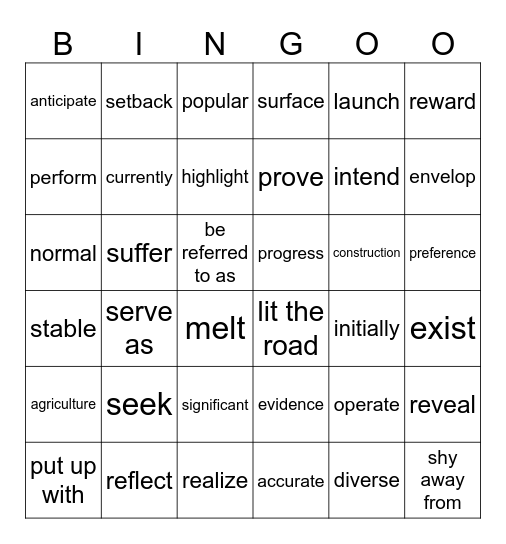 | B | I | N | G | O | O |
|---|---|---|---|---|---|
| anticipate | setback | popular | surface | launch | reward |
| perform | currently | highlight | prove | intend | envelop |
| normal | suffer | be referred to as | progress | construction | preference |
| stable | serve as | melt | lit the road | initially | exist |
| agriculture | seek | significant | evidence | operate | reveal |
| put up with | reflect | realize | accurate | diverse | shy away from |